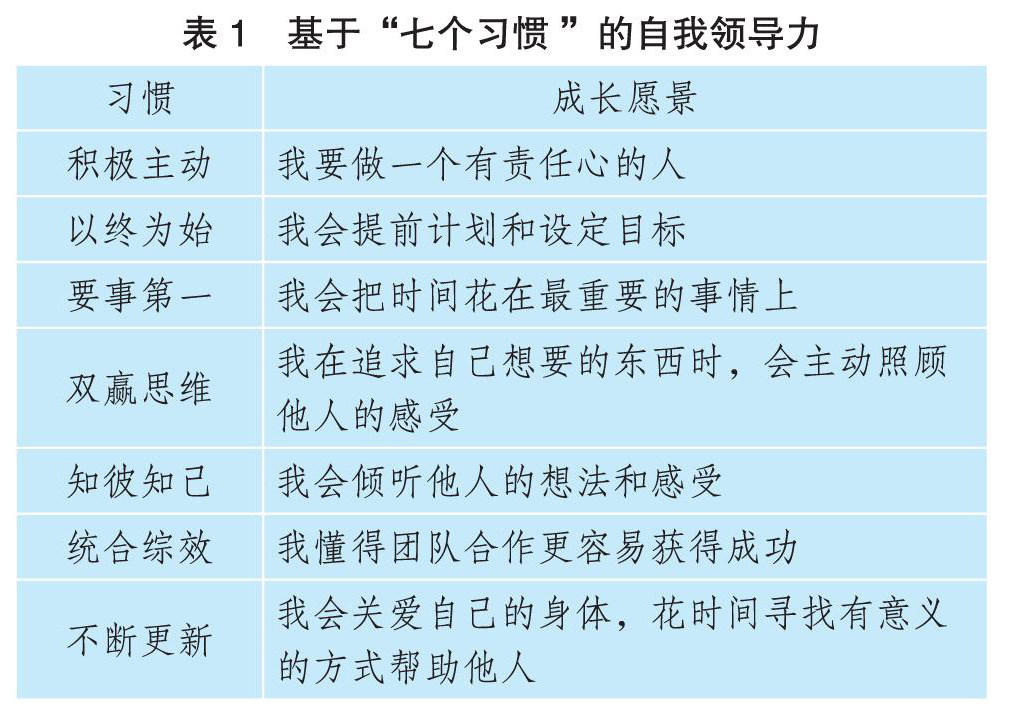 表1 基于“七个习惯”的自我领导力

| 习惯 | 成长愿景 |
|---|---|
| 积极主动 | 我要做一个有责任心的人 |
| 以终为始 | 我会提前计划和设定目标 |
| 要事第一 | 我会把时间花在最重要的事情上 |
| 双赢思维 | 我在追求自己想要的东西时，会主动照顾他人的感受 |
| 知彼知己 | 我会倾听他人的想法和感受 |
| 统合综效 | 我懂得团队合作更容易获得成功 |
| 不断更新 | 我会关爱自己的身体，花时间寻找有意义的方式帮助他人 |